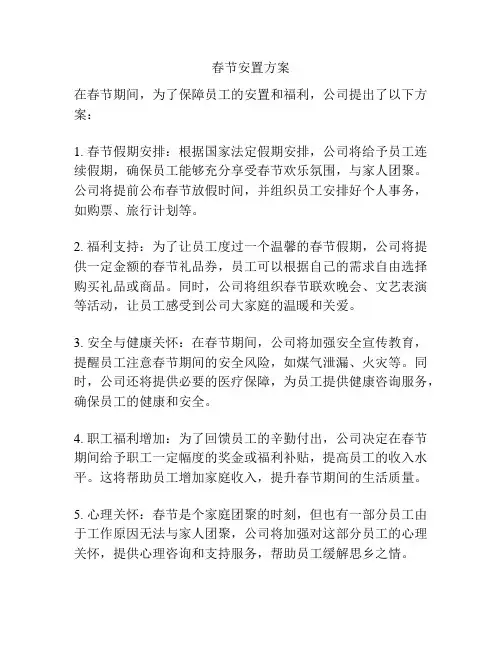 春节安置方案

在春节期间，为了保障员工的安置和福利，公司提出了以下方案：

1. 春节假期安排：根据国家法定假期安排，公司将给予员工连续假期，确保员工能够充分享受春节欢乐氛围，与家人团聚。公司将提前公布春节放假时间，并组织员工安排好个人事务，如购票、旅行计划等。

2. 福利支持：为了让员工度过一个温馨的春节假期，公司将提供一定金额的春节礼品券，员工可以根据自己的需求自由选择购买礼品或商品。同时，公司将组织春节联欢晚会、文艺表演等活动，让员工感受到公司大家庭的温暖和关爱。

3. 安全与健康关怀：在春节期间，公司将加强安全宣传教育，提醒员工注意春节期间的安全风险，如煤气泄漏、火灾等。同时，公司还将提供必要的医疗保障，为员工提供健康咨询服务，确保员工的健康和安全。

4. 职工福利增加：为了回馈员工的辛勤付出，公司决定在春节期间给予职工一定幅度的奖金或福利补贴，提高员工的收入水平。这将帮助员工增加家庭收入，提升春节期间的生活质量。

5. 心理关怀：春节是个家庭团聚的时刻，但也有一部分员工由于工作原因无法与家人团聚，公司将加强对这部分员工的心理关怀，提供心理咨询和支持服务，帮助员工缓解思乡之情。